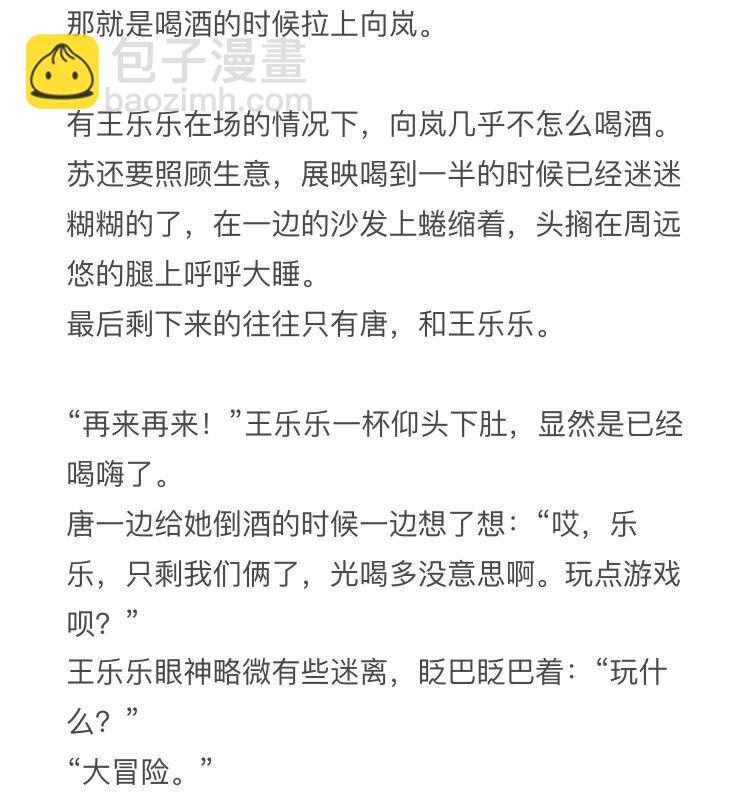 那就是喝酒的时候拉上向岚。

有王乐乐在场的情况下，向岚几乎不怎么喝酒。苏还要照顾生意，展映喝到一半的时候已经迷迷糊糊的了，在一边的沙发上蜷缩着，头搁在周远悠的腿上呼呼大睡。
最后剩下来的往往只有唐，和王乐乐。

“再来再来！”王乐乐一杯仰头下肚，显然是已经喝嗨了。
唐一边给她倒酒的时候一边想了想：“哎，乐乐，只剩我们俩了，光喝多没意思啊。玩点游戏呗？”
王乐乐眼神略微有些迷离，眨巴眨巴着：“玩什么？”
“大冒险。”

包子漫畫
baozimh.com